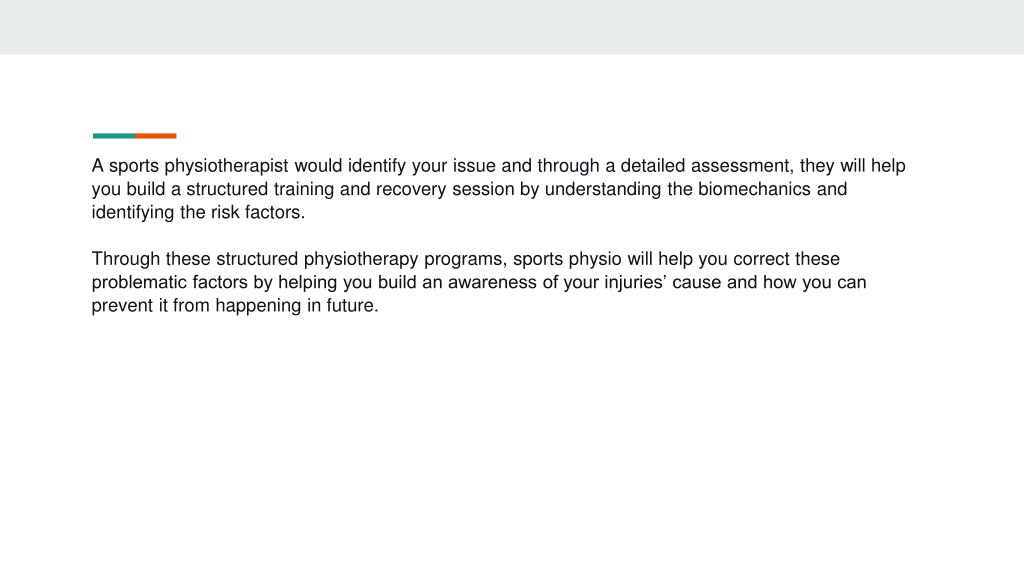 A sports physiotherapist would identify your issue and through a detailed assessment, they will help you build a structured training and recovery session by understanding the biomechanics and identifying the risk factors.

Through these structured physiotherapy programs, sports physio will help you correct these problematic factors by helping you build an awareness of your injuries’ cause and how you can prevent it from happening in future.